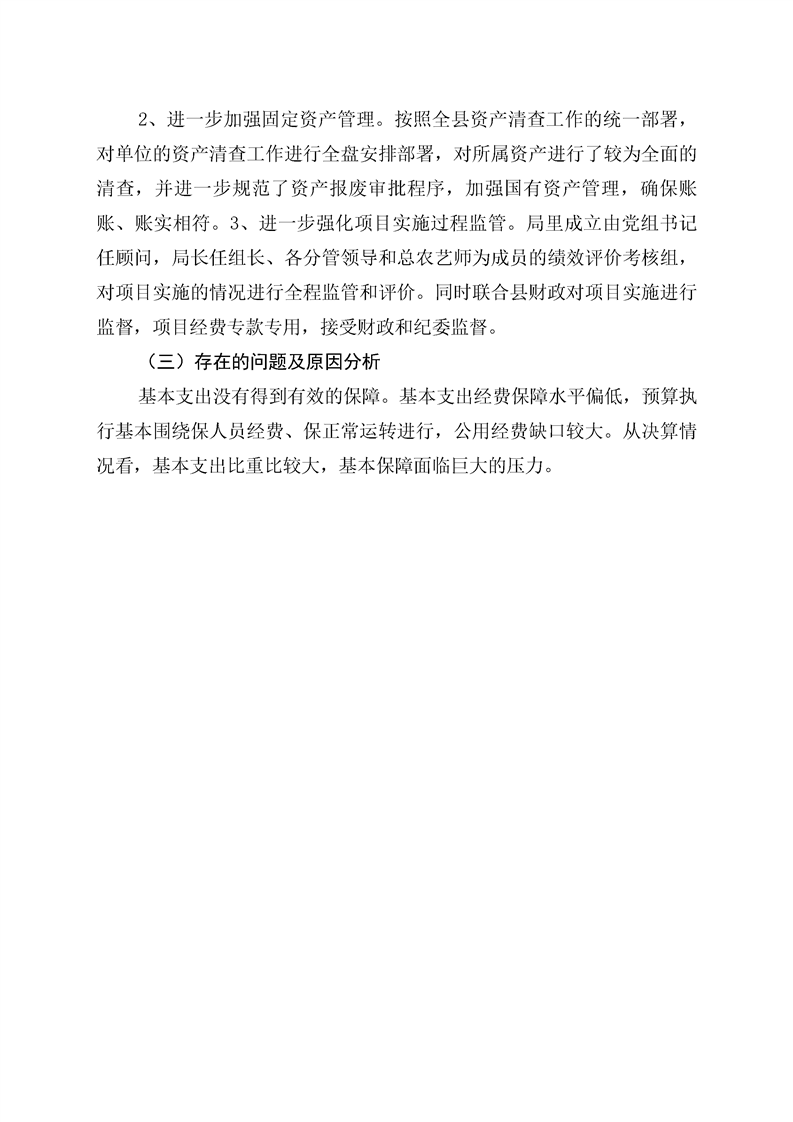 2、进一步加强固定资产管理。按照全县资产清查工作的统一部署，对单位的资产清查工作进行全盘安排部署，对所属资产进行了较为全面的清查，并进一步规范了资产报废审批程序，加强国有资产管理，确保账账、账实相符。3、进一步强化项目实施过程监管。局里成立由党组书记任顾问，局长任组长、各分管领导和总农艺师为成员的绩效评价考核组，对项目实施的情况进行全程监管和评价。同时联合县财政对项目实施进行监督，项目经费专款专用，接受财政和纪委监督。

（三）存在的问题及原因分析

基本支出没有得到有效的保障。基本支出经费保障水平偏低，预算执行基本围绕保人员经费、保正常运转进行，公用经费缺口较大。从决算情况看，基本支出比重比较大，基本保障面临巨大的压力。